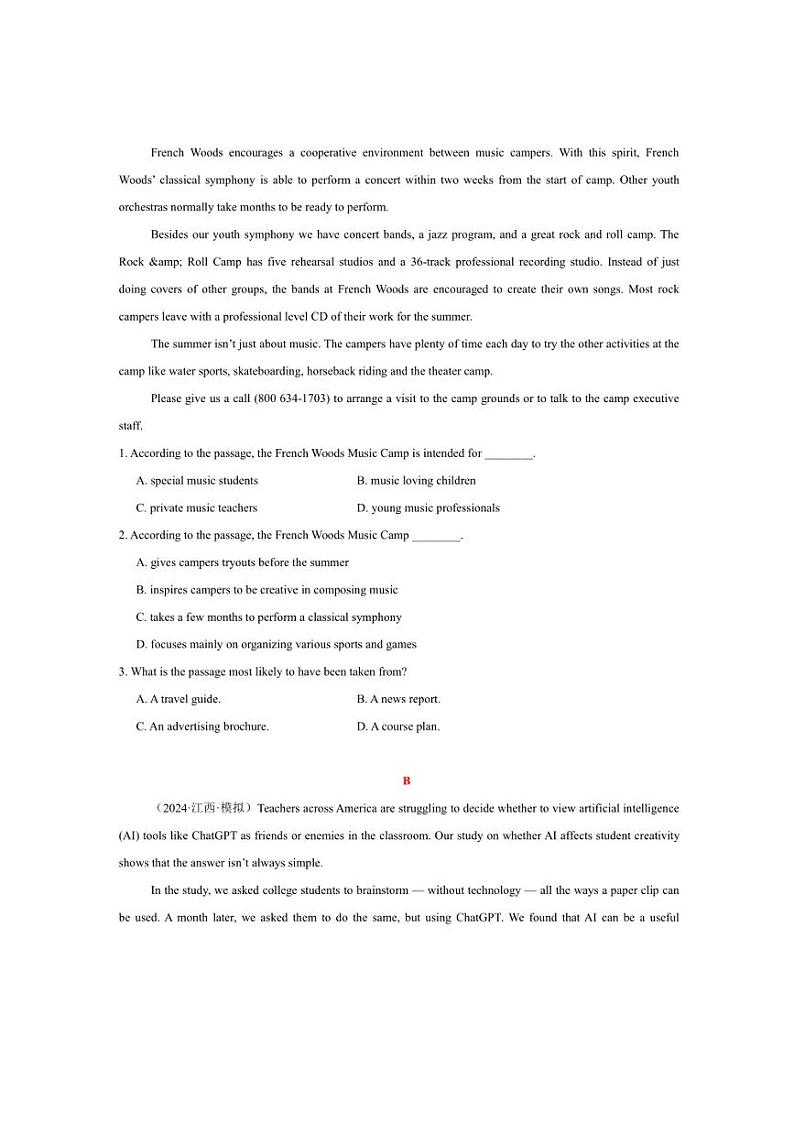 French Woods encourages a cooperative environment between music campers. With this spirit, French Woods' classical symphony is able to perform a concert within two weeks from the start of camp. Other youth orchestras normally take months to be ready to perform.

Besides our youth symphony we have concert bands, a jazz program, and a great rock and roll camp. The Rock &amp; Roll Camp has five rehearsal studios and a 36-track professional recording studio. Instead of just doing covers of other groups, the bands at French Woods are encouraged to create their own songs. Most rock campers leave with a professional level CD of their work for the summer.

The summer isn't just about music. The campers have plenty of time each day to try the other activities at the camp like water sports, skateboarding, horseback riding and the theater camp.

Please give us a call (800 634-1703) to arrange a visit to the camp grounds or to talk to the camp executive staff.

1. According to the passage, the French Woods Music Camp is intended for ________.

A. special music students
B. music loving children
C. private music teachers
D. young music professionals

2. According to the passage, the French Woods Music Camp ________.

A. gives campers tryouts before the summer
B. inspires campers to be creative in composing music
C. takes a few months to perform a classical symphony
D. focuses mainly on organizing various sports and games

3. What is the passage most likely to have been taken from?

A. A travel guide.
B. A news report.
C. An advertising brochure.
D. A course plan.

B

（2024·江西·模拟）Teachers across America are struggling to decide whether to view artificial intelligence (AI) tools like ChatGPT as friends or enemies in the classroom. Our study on whether AI affects student creativity shows that the answer isn't always simple.

In the study, we asked college students to brainstorm — without technology — all the ways a paper clip can be used. A month later, we asked them to do the same, but using ChatGPT. We found that AI can be a useful